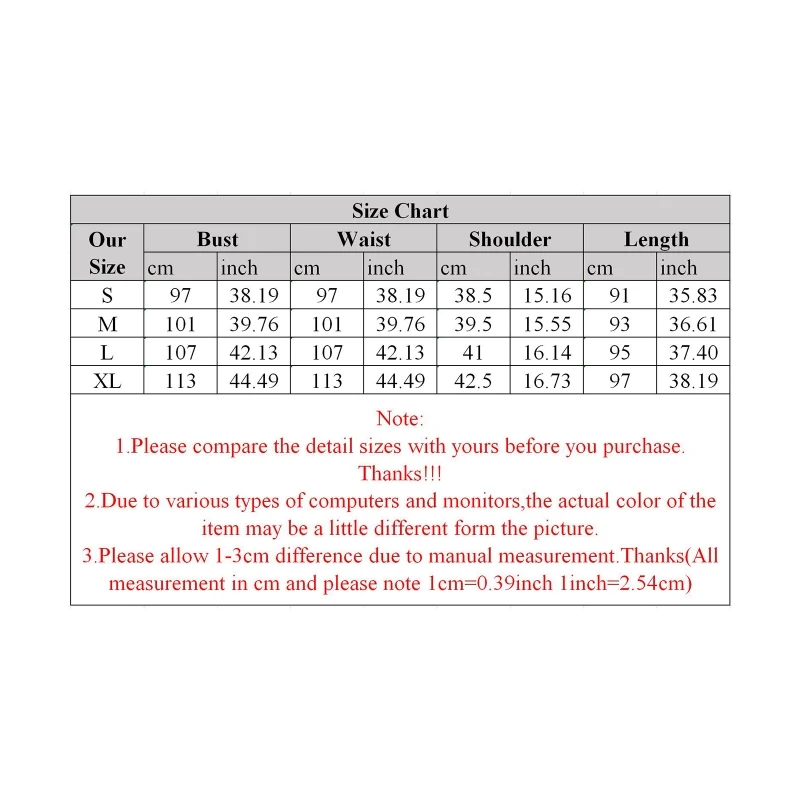 Size Chart

| Our Size | Bust cm | Bust inch | Waist cm | Waist inch | Shoulder cm | Shoulder inch | Length cm | Length inch |
|---|---|---|---|---|---|---|---|---|
| S | 97 | 38.19 | 97 | 38.19 | 38.5 | 15.16 | 91 | 35.83 |
| M | 101 | 39.76 | 101 | 39.76 | 39.5 | 15.55 | 93 | 36.61 |
| L | 107 | 42.13 | 107 | 42.13 | 41 | 16.14 | 95 | 37.40 |
| XL | 113 | 44.49 | 113 | 44.49 | 42.5 | 16.73 | 97 | 38.19 |

Note:
1.Please compare the detail sizes with yours before you purchase. Thanks!!!
2.Due to various types of computers and monitors,the actual color of the item may be a little different form the picture.
3.Please allow 1-3cm difference due to manual measurement.Thanks(All measurement in cm and please note 1cm=0.39inch 1inch=2.54cm)